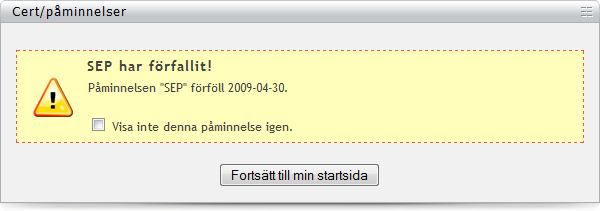 Cert/påminnelser

SEP har förfallit!

Påminnelsen "SEP" förföll 2009-04-30.

Visa inte denna påminnelse igen.

Fortsätt till min startsida